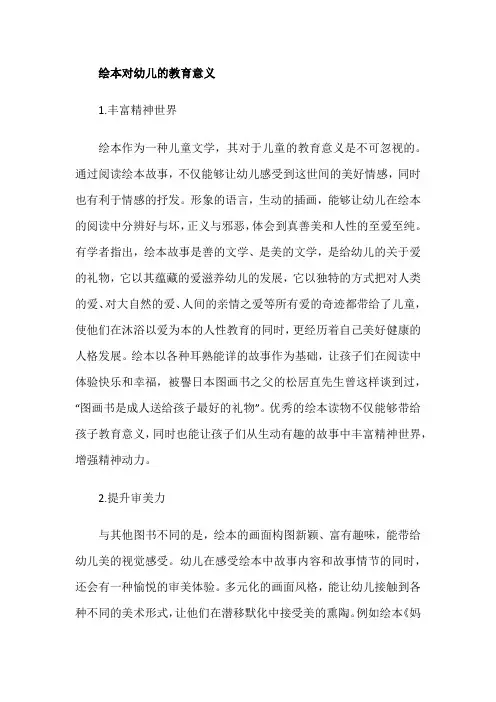 绘本对幼儿的教育意义

1.丰富精神世界

绘本作为一种儿童文学，其对于儿童的教育意义是不可忽视的。通过阅读绘本故事，不仅能够让幼儿感受到这世间的美好情感，同时也有利于情感的抒发。形象的语言，生动的插画，能够让幼儿在绘本的阅读中分辨好与坏，正义与邪恶，体会到真善美和人性的至爱至纯。有学者指出，绘本故事是善的文学、是美的文学，是给幼儿的关于爱的礼物，它以其蕴藏的爱滋养幼儿的发展，它以独特的方式把对人类的爱、对大自然的爱、人间的亲情之爱等所有爱的奇迹都带给了儿童，使他们在沐浴以爱为本的人性教育的同时，更经历着自己美好健康的人格发展。绘本以各种耳熟能详的故事作为基础，让孩子们在阅读中体验快乐和幸福，被誉日本图画书之父的松居直先生曾这样谈到过，“图画书是成人送给孩子最好的礼物”。优秀的绘本读物不仅能够带给孩子教育意义，同时也能让孩子们从生动有趣的故事中丰富精神世界，增强精神动力。

2.提升审美力

与其他图书不同的是，绘本的画面构图新颖、富有趣味，能带给幼儿美的视觉感受。幼儿在感受绘本中故事内容和故事情节的同时，还会有一种愉悦的审美体验。多元化的画面风格，能让幼儿接触到各种不同的美术形式，让他们在潜移默化中接受美的熏陶。例如绘本《妈